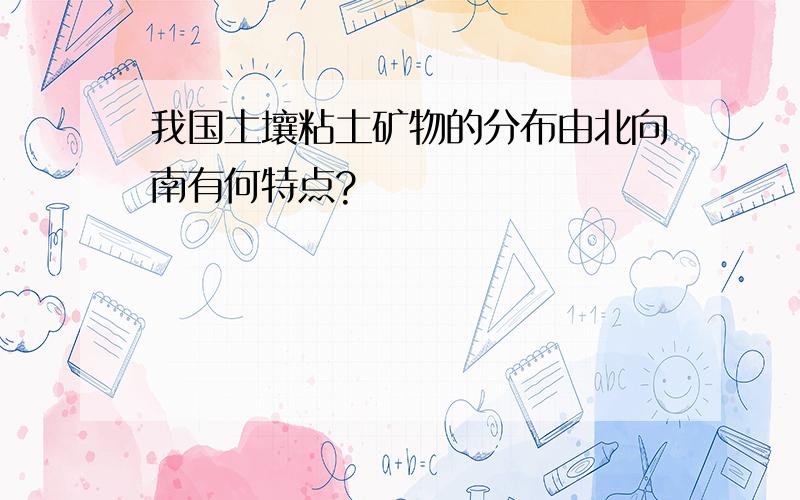 1+1=2

a+b=c

abc

我国土壤粘土矿物的分布由北向南有何特点?

1+1=2

abc

a+b=c